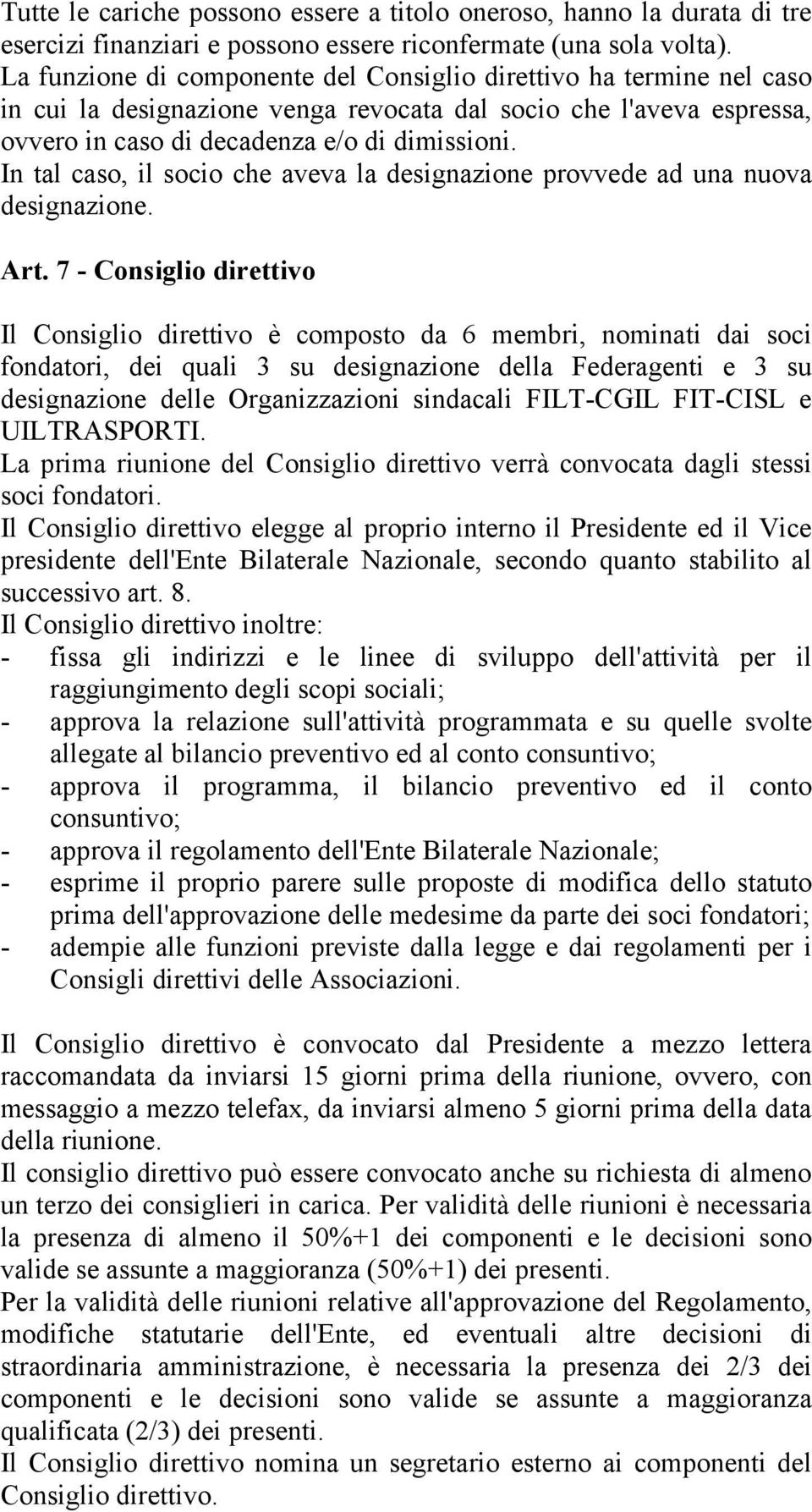 Tutte le cariche possono essere a titolo oneroso, hanno la durata di tre esercizi finanziari e possono essere riconfermate (una sola volta).
La funzione di componente del Consiglio direttivo ha termine nel caso in cui la designazione venga revocata dal socio che l'aveva espressa, ovvero in caso di decadenza e/o di dimissioni.
In tal caso, il socio che aveva la designazione provvede ad una nuova designazione.

Art. 7 - Consiglio direttivo

Il Consiglio direttivo è composto da 6 membri, nominati dai soci fondatori, dei quali 3 su designazione della Federagenti e 3 su designazione delle Organizzazioni sindacali FILT-CGIL FIT-CISL e UILTRASPORTI.
La prima riunione del Consiglio direttivo verrà convocata dagli stessi soci fondatori.
Il Consiglio direttivo elegge al proprio interno il Presidente ed il Vice presidente dell'Ente Bilaterale Nazionale, secondo quanto stabilito al successivo art. 8.
Il Consiglio direttivo inoltre:
- fissa gli indirizzi e le linee di sviluppo dell'attività per il raggiungimento degli scopi sociali;
- approva la relazione sull'attività programmata e su quelle svolte allegate al bilancio preventivo ed al conto consuntivo;
- approva il programma, il bilancio preventivo ed il conto consuntivo;
- approva il regolamento dell'Ente Bilaterale Nazionale;
- esprime il proprio parere sulle proposte di modifica dello statuto prima dell'approvazione delle medesime da parte dei soci fondatori;
- adempie alle funzioni previste dalla legge e dai regolamenti per i Consigli direttivi delle Associazioni.

Il Consiglio direttivo è convocato dal Presidente a mezzo lettera raccomandata da inviarsi 15 giorni prima della riunione, ovvero, con messaggio a mezzo telefax, da inviarsi almeno 5 giorni prima della data della riunione.
Il consiglio direttivo può essere convocato anche su richiesta di almeno un terzo dei consiglieri in carica. Per validità delle riunioni è necessaria la presenza di almeno il 50%+1 dei componenti e le decisioni sono valide se assunte a maggioranza (50%+1) dei presenti.
Per la validità delle riunioni relative all'approvazione del Regolamento, modifiche statutarie dell'Ente, ed eventuali altre decisioni di straordinaria amministrazione, è necessaria la presenza dei 2/3 dei componenti e le decisioni sono valide se assunte a maggioranza qualificata (2/3) dei presenti.
Il Consiglio direttivo nomina un segretario esterno ai componenti del Consiglio direttivo.